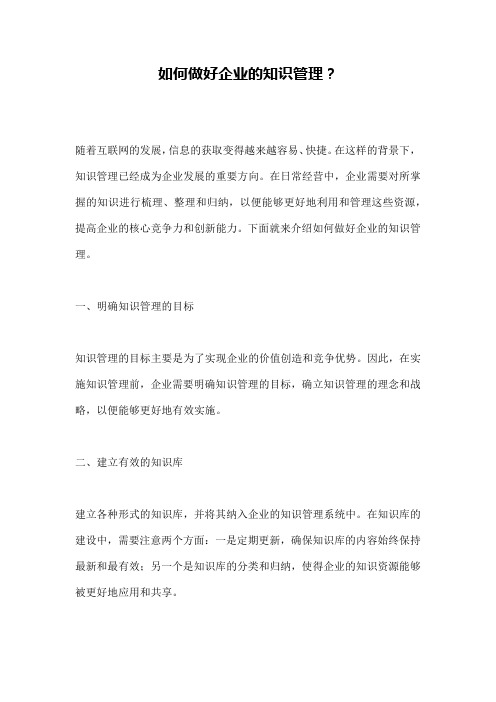 如何做好企业的知识管理？

随着互联网的发展，信息的获取变得越来越容易、快捷。在这样的背景下，知识管理已经成为企业发展的重要方向。在日常经营中，企业需要对所掌握的知识进行梳理、整理和归纳，以便能够更好地利用和管理这些资源，提高企业的核心竞争力和创新能力。下面就来介绍如何做好企业的知识管理。

一、明确知识管理的目标

知识管理的目标主要是为了实现企业的价值创造和竞争优势。因此，在实施知识管理前，企业需要明确知识管理的目标，确立知识管理的理念和战略，以便能够更好地有效实施。

二、建立有效的知识库

建立各种形式的知识库，并将其纳入企业的知识管理系统中。在知识库的建设中，需要注意两个方面：一是定期更新，确保知识库的内容始终保持最新和最有效；另一个是知识库的分类和归纳，使得企业的知识资源能够被更好地应用和共享。